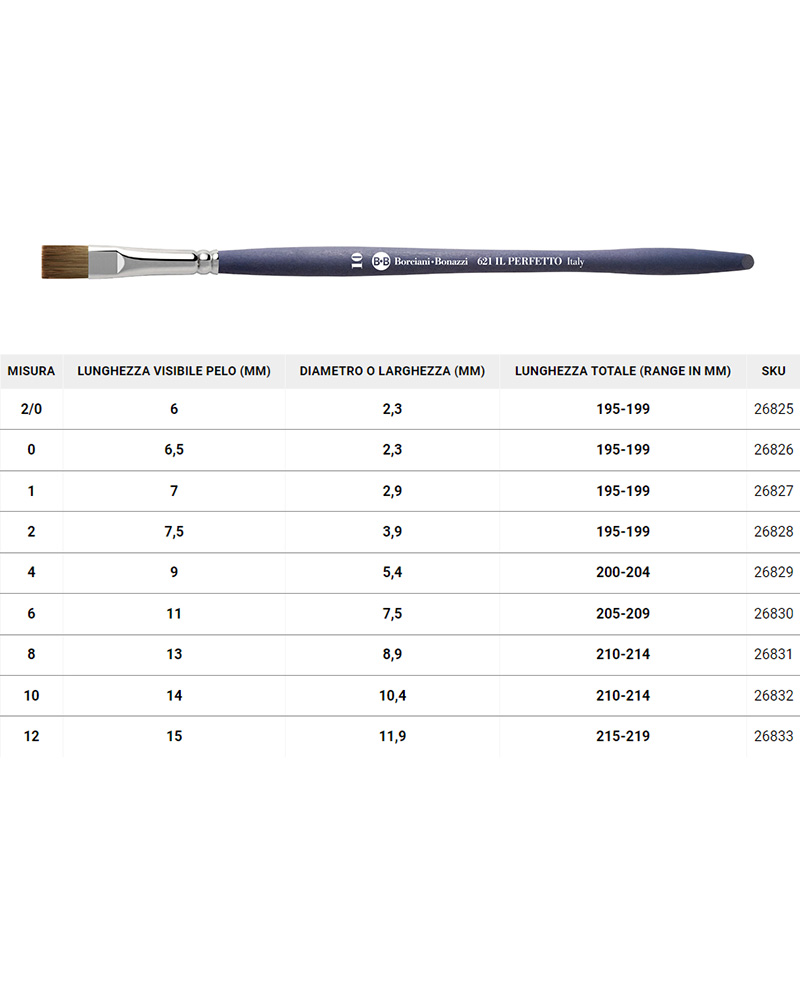 10 B·B Borciani·Bonazzi 621 IL PERFETTO Italy

| MISURA | LUNGHEZZA VISIBILE PELO (MM) | DIAMETRO O LARGHEZZA (MM) | LUNGHEZZA TOTALE (RANGE IN MM) | SKU |
|---|---|---|---|---|
| 2/0 | 6 | 2,3 | 195-199 | 26825 |
| 0 | 6,5 | 2,3 | 195-199 | 26826 |
| 1 | 7 | 2,9 | 195-199 | 26827 |
| 2 | 7,5 | 3,9 | 195-199 | 26828 |
| 4 | 9 | 5,4 | 200-204 | 26829 |
| 6 | 11 | 7,5 | 205-209 | 26830 |
| 8 | 13 | 8,9 | 210-214 | 26831 |
| 10 | 14 | 10,4 | 210-214 | 26832 |
| 12 | 15 | 11,9 | 215-219 | 26833 |